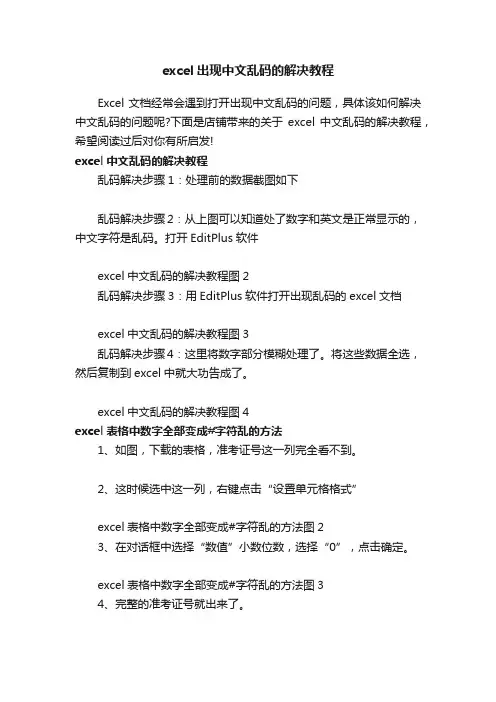 excel 出现中文乱码的解决教程

Excel 文档经常会遇到打开出现中文乱码的问题，具体该如何解决中文乱码的问题呢?下面是店铺带来的关于 excel 中文乱码的解决教程，希望阅读过后对你有所启发!

excel 中文乱码的解决教程

乱码解决步骤 1：处理前的数据截图如下

乱码解决步骤 2：从上图可以知道处了数字和英文是正常显示的，中文字符是乱码。打开 EditPlus 软件

excel 中文乱码的解决教程图 2

乱码解决步骤 3：用 EditPlus 软件打开出现乱码的 excel 文档

excel 中文乱码的解决教程图 3

乱码解决步骤 4：这里将数字部分模糊处理了。将这些数据全选，然后复制到 excel 中就大功告成了。

excel 中文乱码的解决教程图 4

excel 表格中数字全部变成#字符乱的方法

1、如图，下载的表格，准考证号这一列完全看不到。

2、这时候选中这一列，右键点击“设置单元格格式”

excel 表格中数字全部变成#字符乱的方法图 2

3、在对话框中选择“数值”小数位数，选择“0”，点击确定。

excel 表格中数字全部变成#字符乱的方法图 3

4、完整的准考证号就出来了。